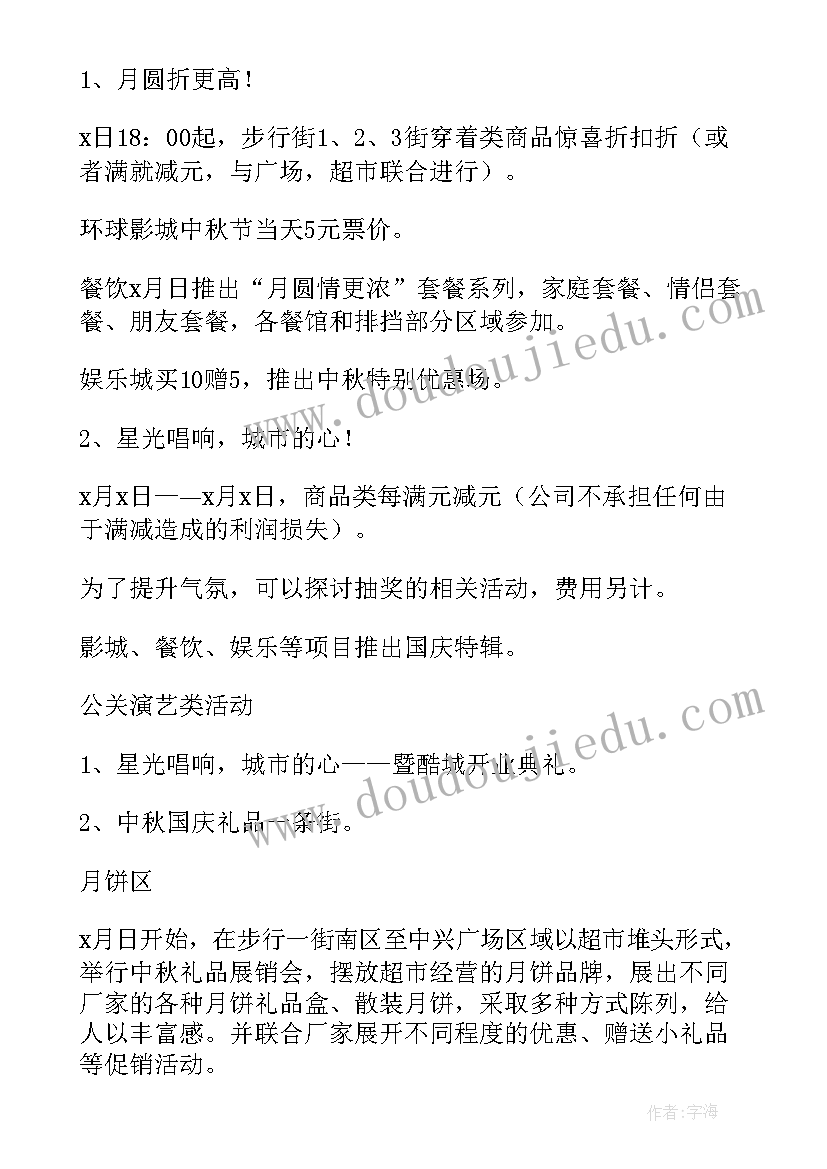 1、月圆折更高！

x日18：00起，步行街1、2、3街穿着类商品惊喜折扣折（或者满就减元，与广场，超市联合进行）。

环球影城中秋节当天5元票价。

餐饮x月日推出“月圆情更浓”套餐系列，家庭套餐、情侣套餐、朋友套餐，各餐馆和排挡部分区域参加。

娱乐城买10赠5，推出中秋特别优惠场。

2、星光唱响，城市的心！

x月x日——x月x日，商品类每满元减元（公司不承担任何由于满减造成的利润损失）。

为了提升气氛，可以探讨抽奖的相关活动，费用另计。

影城、餐饮、娱乐等项目推出国庆特辑。

公关演艺类活动

1、星光唱响，城市的心——暨酷城开业典礼。

2、中秋国庆礼品一条街。

月饼区

x月日开始，在步行一街南区至中兴广场区域以超市堆头形式，举行中秋礼品展销会，摆放超市经营的月饼品牌，展出不同厂家的各种月饼礼品盒、散装月饼，采取多种方式陈列，给人以丰富感。并联合厂家展开不同程度的优惠、赠送小礼品等促销活动。

www.doudoujiedu.com

www.doudoujiedu.com

作者：宇海